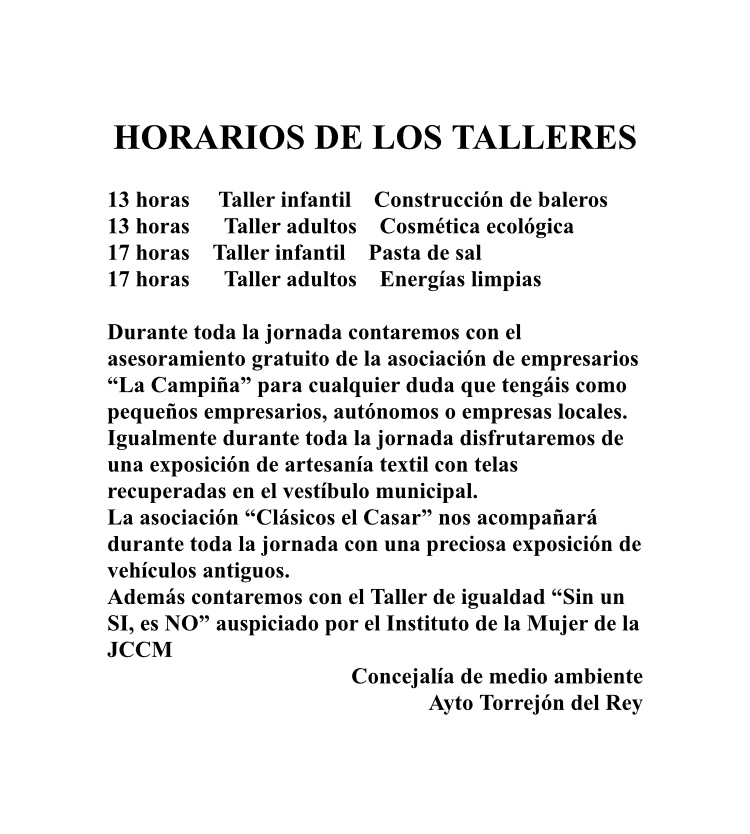 HORARIOS DE LOS TALLERES

13 horas Taller infantil Construcción de baleros
13 horas Taller adultos Cosmética ecológica
17 horas Taller infantil Pasta de sal
17 horas Taller adultos Energías limpias

Durante toda la jornada contaremos con el asesoramiento gratuito de la asociación de empresarios “La Campiña” para cualquier duda que tengáis como pequeños empresarios, autónomos o empresas locales.
Igualmente durante toda la jornada disfrutaremos de una exposición de artesanía textil con telas recuperadas en el vestíbulo municipal.
La asociación “Clásicos el Casar” nos acompañará durante toda la jornada con una preciosa exposición de vehículos antiguos.
Además contaremos con el Taller de igualdad “Sin un SI, es NO” auspiciado por el Instituto de la Mujer de la JCCM

Concejalía de medio ambiente
Ayto Torrejón del Rey